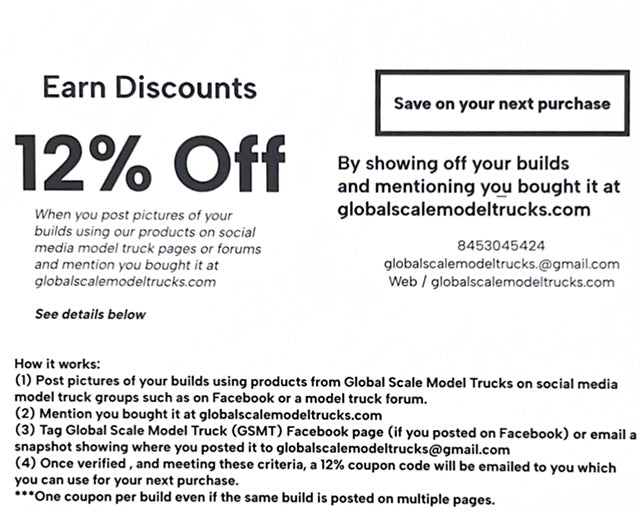 Earn Discounts

12% Off

When you post pictures of your builds using our products on social media model truck pages or forums and mention you bought it at globalscalemodeltrucks.com

See details below

Save on your next purchase

By showing off your builds and mentioning you bought it at globalscalemodeltrucks.com

8453045424
globalscalemodeltrucks.@gmail.com
Web / globalscalemodeltrucks.com

How it works:
(1) Post pictures of your builds using products from Global Scale Model Trucks on social media model truck groups such as on Facebook or a model truck forum.
(2) Mention you bought it at globalscalemodeltrucks.com
(3) Tag Global Scale Model Truck (GSMT) Facebook page (if you posted on Facebook) or email a snapshot showing where you posted it to globalscalemodeltrucks@gmail.com
(4) Once verified , and meeting these criteria, a 12% coupon code will be emailed to you which you can use for your next purchase.
***One coupon per build even if the same build is posted on multiple pages.